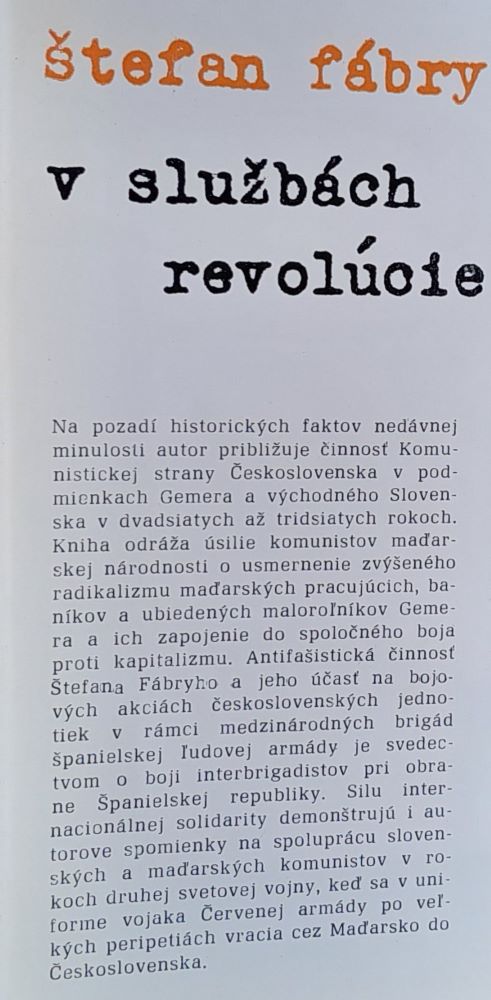 štefan fábry

v službách revolúcie

Na pozadí historických faktov nedávnej minulosti autor približuje činnosť Komunistickej strany Československa v podmienkach Gemera a východného Slovenska v dvadsiatych až tridsiatych rokoch. Kniha odráža úsilie komunistov maďarskej národnosti o usmernenie zvýšeného radikalizmu maďarských pracujúcich, baníkov a ubiedených maloroľníkov Gemera a ich zapojenie do spoločného boja proti kapitalizmu. Antifašistická činnosť Štefana Fábryho a jeho účasť na bojových akciách československých jednotiek v rámci medzinárodných brigád španielskej ľudovej armády je svedectvom o boji interbrigadistov pri obrane Španielskej republiky. Silu internacionálnej solidarity demonštrujú i autorove spomienky na spoluprácu slovenských a maďarských komunistov v rokoch druhej svetovej vojny, keď sa v uniforme vojaka Červenej armády po veľkých peripetiách vracia cez Maďarsko do Československa.